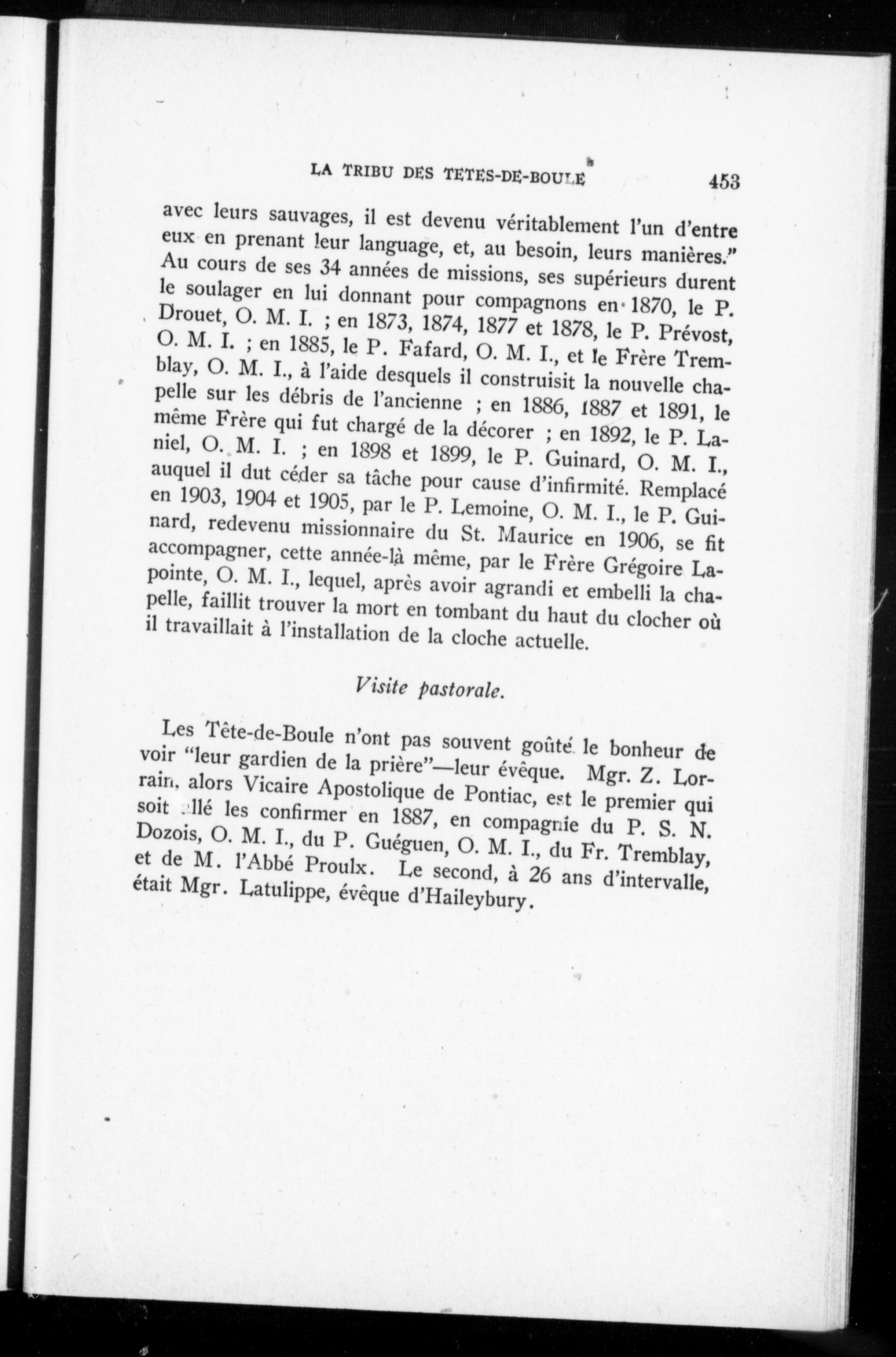 LA TRIBU DES TETES-DE-BOULE 453

avec leurs sauvages, il est devenu véritablement l'un d'entre eux en prenant leur language, et, au besoin, leurs manières." Au cours de ses 34 années de missions, ses supérieurs durent le soulager en lui donnant pour compagnons en 1870, le P. Drouet, O. M. I. ; en 1873, 1874, 1877 et 1878, le P. Prévost, O. M. I. ; en 1885, le P. Fafard, O. M. I., et le Frère Tremblay, O. M. I., à l'aide desquels il construisit la nouvelle chapelle sur les débris de l'ancienne ; en 1886, 1887 et 1891, le même Frère qui fut chargé de la décorer ; en 1892, le P. Laniel, O. M. I. ; en 1898 et 1899, le P. Guinard, O. M. I., auquel il dut céder sa tâche pour cause d'infirmité. Remplacé en 1903, 1904 et 1905, par le P. Lemoine, O. M. I., le P. Guinard, redevenu missionnaire du St. Maurice en 1906, se fit accompagner, cette année-là même, par le Frère Grégoire Lapointe, O. M. I., lequel, après avoir agrandi et embelli la chapelle, faillit trouver la mort en tombant du haut du clocher où il travaillait à l'installation de la cloche actuelle.

Visite pastorale.

Les Tête-de-Boule n'ont pas souvent goûté le bonheur de voir "leur gardien de la prière"—leur évêque. Mgr. Z. Lorrain, alors Vicaire Apostolique de Pontiac, est le premier qui soit allé les confirmer en 1887, en compagnie du P. S. N. Dozois, O. M. I., du P. Guéguen, O. M. I., du Fr. Tremblay, et de M. l'Abbé Proulx. Le second, à 26 ans d'intervalle, était Mgr. Latulippe, évêque d'Haileybury.